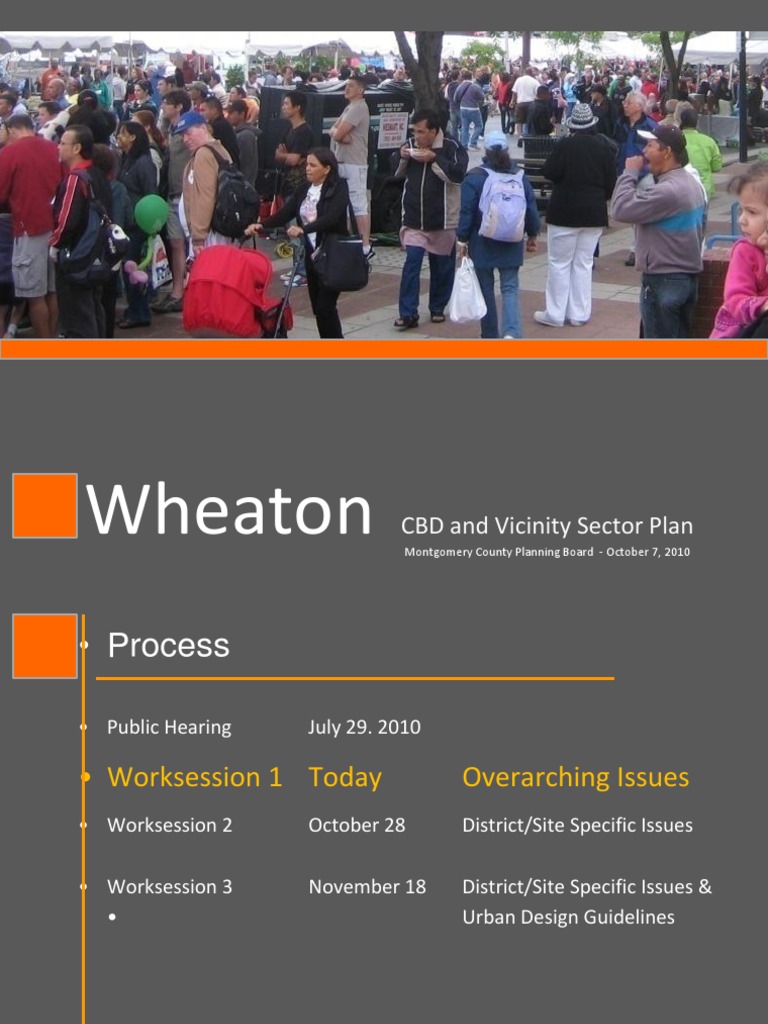 Wheaton CBD and Vicinity Sector Plan
Montgomery County Planning Board - October 7, 2010

Process

| | | |
|---|---|---|
| Public Hearing | July 29. 2010 | |
| Worksession 1 | Today | Overarching Issues |
| Worksession 2 | October 28 | District/Site Specific Issues |
| Worksession 3 | November 18 | District/Site Specific Issues & Urban Design Guidelines |